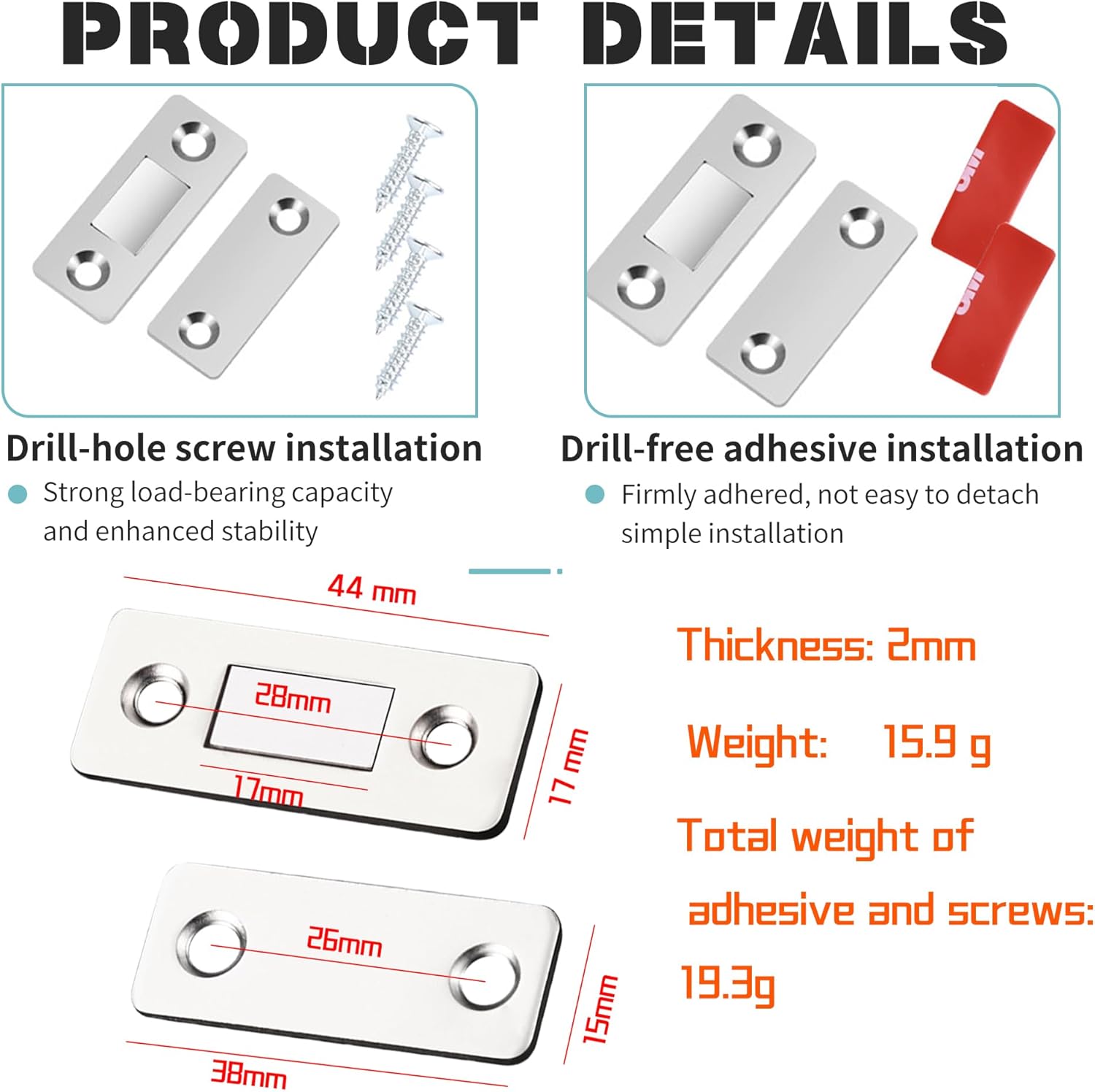 PRODUCT DETAILS

Drill-hole screw installation

• Strong load-bearing capacity and enhanced stability

Drill-free adhesive installation

• Firmly adhered, not easy to detach simple installation

44 mm

28mm

17mm

17 mm

26mm

15mm

38mm

Thickness: 2mm

Weight: 15.9 g

Total weight of adhesive and screws: 19.3g